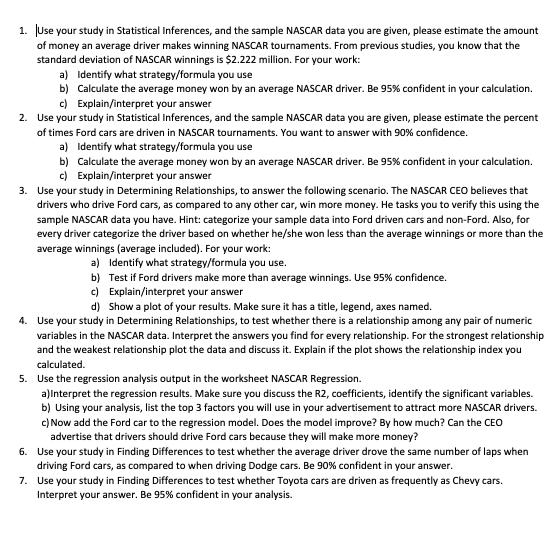 1. Use your study in Statistical Inferences, and the sample NASCAR data you are given, please estimate the amount of money an average driver makes winning NASCAR tournaments. From previous studies, you know that the standard deviation of NASCAR winnings is \$2.222 million. For your work:
a) Identify what strategy/formula you use
b) Calculate the average money won by an average NASCAR driver. Be 95% confident in your calculation.
c) Explain/interpret your answer
2. Use your study in Statistical Inferences, and the sample NASCAR data you are given, please estimate the percent of times Ford cars are driven in NASCAR tournaments. You want to answer with 90% confidence.
a) Identify what strategy/formula you use
b) Calculate the average money won by an average NASCAR driver. Be 95% confident in your calculation.
c) Explain/interpret your answer
3. Use your study in Determining Relationships, to answer the following scenario. The NASCAR CEO believes that drivers who drive Ford cars, as compared to any other car, win more money. He tasks you to verify this using the sample NASCAR data you have. Hint: categorize your sample data into Ford driven cars and non-Ford. Also, for every driver categorize the driver based on whether he/she won less than the average winnings or more than the average winnings (average included). For your work:
a) Identify what strategy/formula you use.
b) Test if Ford drivers make more than average winnings. Use 95% confidence.
c) Explain/interpret your answer
d) Show a plot of your results. Make sure it has a title, legend, axes named.
4. Use your study in Determining Relationships, to test whether there is a relationship among any pair of numeric variables in the NASCAR data. Interpret the answers you find for every relationship. For the strongest relationship and the weakest relationship plot the data and discuss it. Explain if the plot shows the relationship index you calculated.
5. Use the regression analysis output in the worksheet NASCAR Regression.
a)Interpret the regression results. Make sure you discuss the R2, coefficients, identify the significant variables.
b) Using your analysis, list the top 3 factors you will use in your advertisement to attract more NASCAR drivers.
c)Now add the Ford car to the regression model. Does the model improve? By how much? Can the CEO advertise that drivers should drive Ford cars because they will make more money?
6. Use your study in Finding Differences to test whether the average driver drove the same number of laps when driving Ford cars, as compared to when driving Dodge cars. Be 90% confident in your answer.
7. Use your study in Finding Differences to test whether Toyota cars are driven as frequently as Chevy cars. Interpret your answer. Be 95% confident in your analysis.